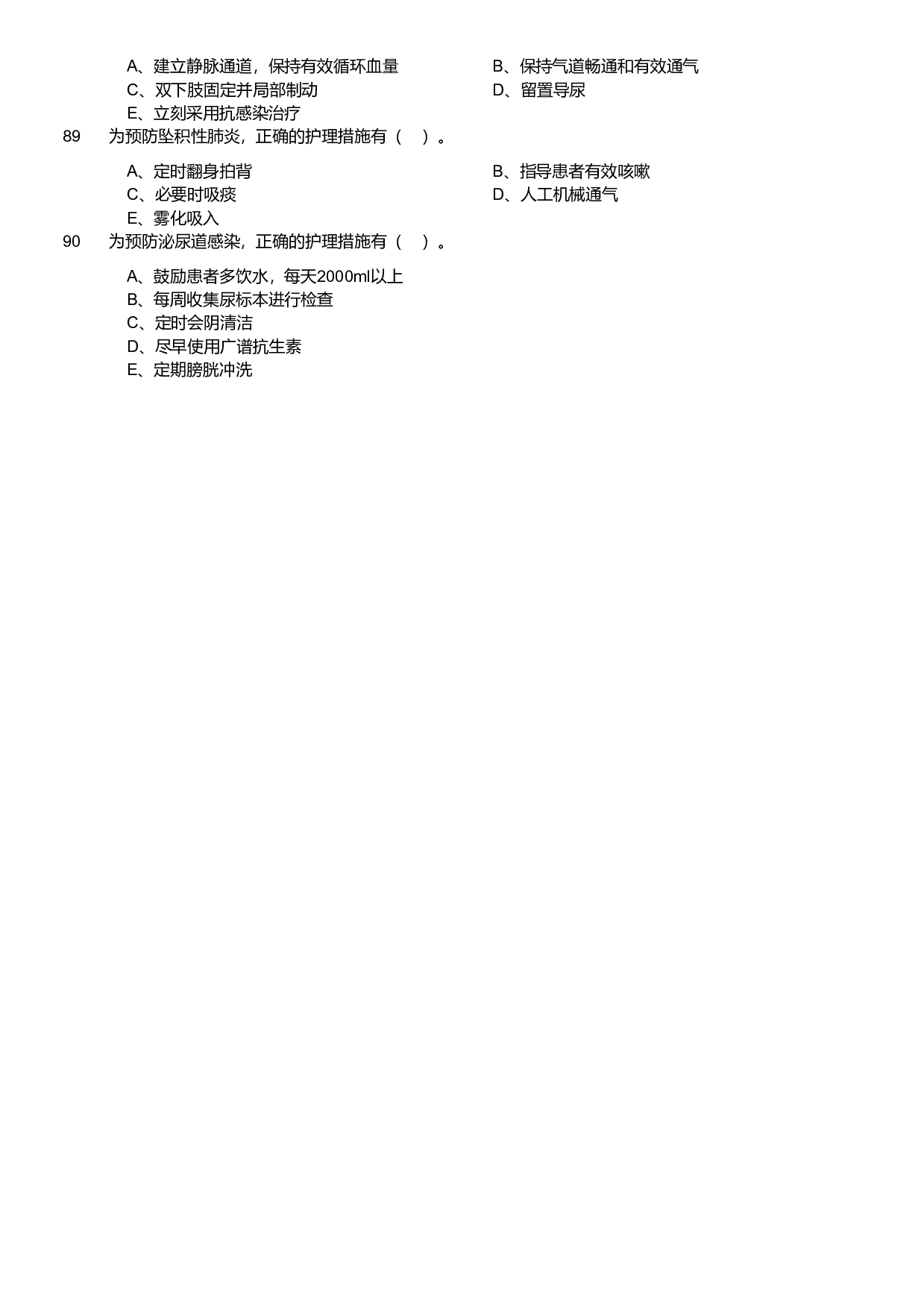 A、建立静脉通道，保持有效循环血量
B、保持气道畅通和有效通气
C、双下肢固定并局部制动
D、留置导尿
E、立刻采用抗感染治疗

89　为预防坠积性肺炎，正确的护理措施有（　）。

A、定时翻身拍背
B、指导患者有效咳嗽
C、必要时吸痰
D、人工机械通气
E、雾化吸入

90　为预防泌尿道感染，正确的护理措施有（　）。

A、鼓励患者多饮水，每天2000ml以上
B、每周收集尿标本进行检查
C、定时会阴清洁
D、尽早使用广谱抗生素
E、定期膀胱冲洗